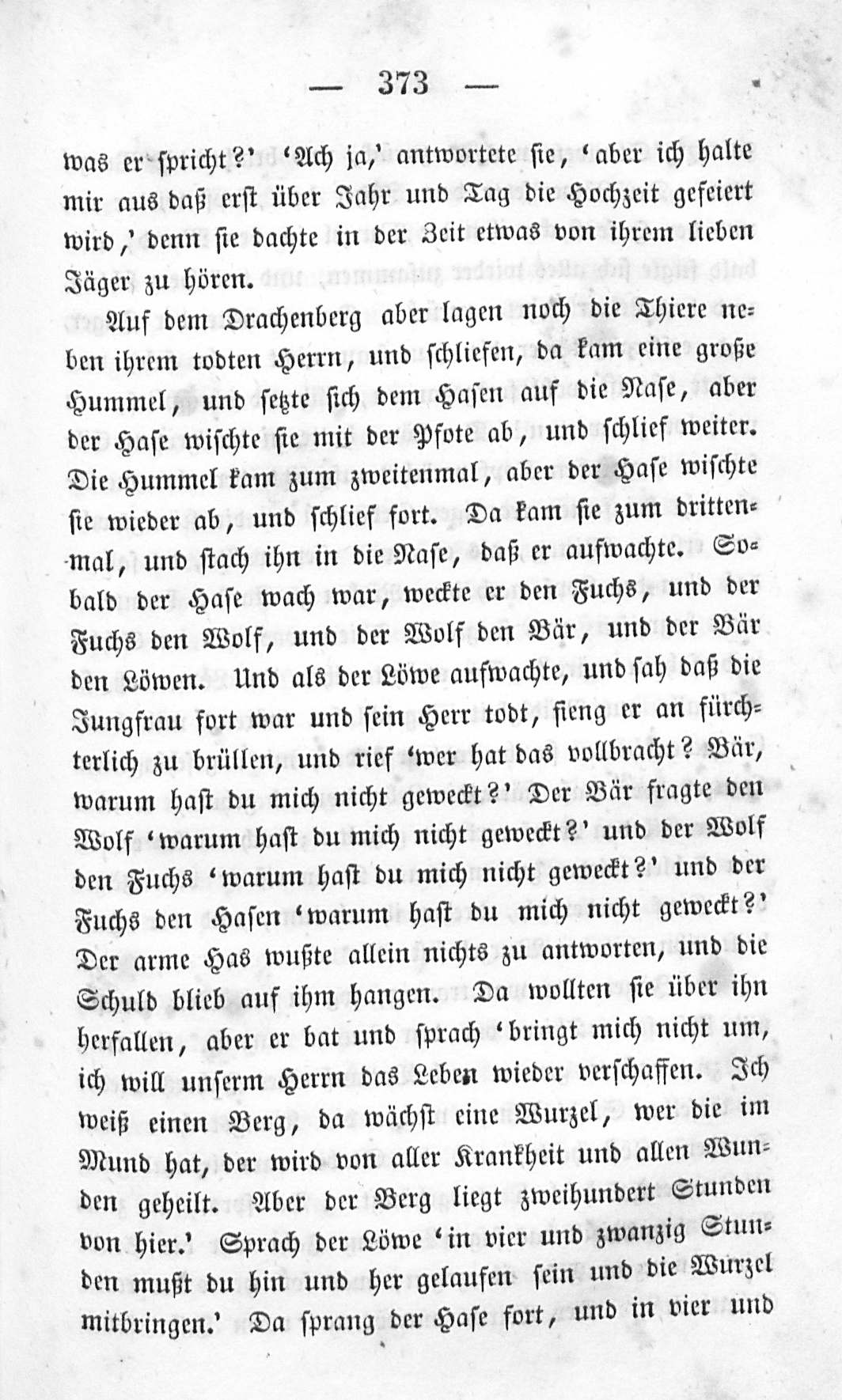 — 373 —

was er spricht?' 'Ach ja,' antwortete sie, 'aber ich halte mir aus daß erst über Jahr und Tag die Hochzeit gefeiert wird,' denn sie dachte in der Zeit etwas von ihrem lieben Jäger zu hören.

Auf dem Drachenberg aber lagen noch die Thiere neben ihrem todten Herrn, und schliefen, da kam eine große Hummel, und setzte sich dem Hasen auf die Nase, aber der Hase wischte sie mit der Pfote ab, und schlief weiter. Die Hummel kam zum zweitenmal, aber der Hase wischte sie wieder ab, und schlief fort. Da kam sie zum drittenmal, und stach ihn in die Nase, daß er aufwachte. Sobald der Hase wach war, weckte er den Fuchs, und der Fuchs den Wolf, und der Wolf den Bär, und der Bär den Löwen. Und als der Löwe aufwachte, und sah daß die Jungfrau fort war und sein Herr todt, fieng er an fürchterlich zu brüllen, und rief 'wer hat das vollbracht? Bär, warum hast du mich nicht geweckt?' Der Bär fragte den Wolf 'warum hast du mich nicht geweckt?' und der Wolf den Fuchs 'warum hast du mich nicht geweckt?' und der Fuchs den Hasen 'warum hast du mich nicht geweckt?' Der arme Has wußte allein nichts zu antworten, und die Schuld blieb auf ihm hangen. Da wollten sie über ihn herfallen, aber er bat und sprach 'bringt mich nicht um, ich will unserm Herrn das Leben wieder verschaffen. Ich weiß einen Berg, da wächst eine Wurzel, wer die im Mund hat, der wird von aller Krankheit und allen Wunden geheilt. Aber der Berg liegt zweihundert Stunden von hier.' Sprach der Löwe 'in vier und zwanzig Stunden mußt du hin und her gelaufen sein und die Wurzel mitbringen.' Da sprang der Hase fort, und in vier und